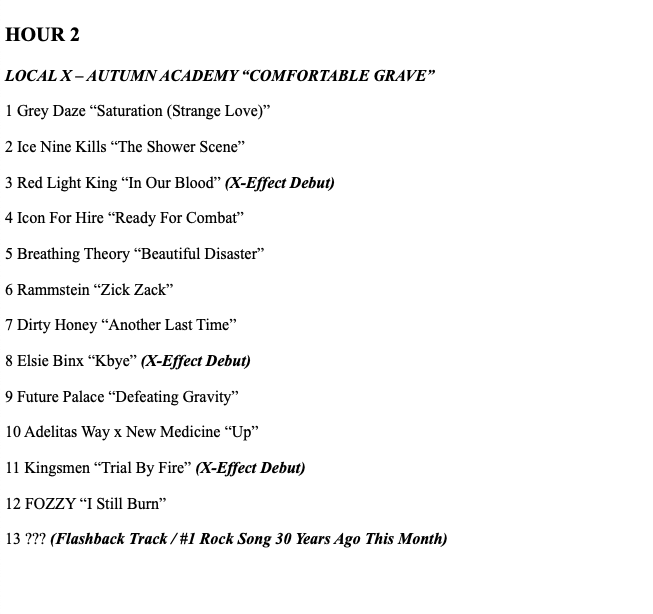 HOUR 2

LOCAL X – AUTUMN ACADEMY “COMFORTABLE GRAVE”

1 Grey Daze “Saturation (Strange Love)”

2 Ice Nine Kills “The Shower Scene”

3 Red Light King “In Our Blood” (X-Effect Debut)

4 Icon For Hire “Ready For Combat”

5 Breathing Theory “Beautiful Disaster”

6 Rammstein “Zick Zack”

7 Dirty Honey “Another Last Time”

8 Elsie Binx “Kbye” (X-Effect Debut)

9 Future Palace “Defeating Gravity”

10 Adelitas Way x New Medicine “Up”

11 Kingsmen “Trial By Fire” (X-Effect Debut)

12 FOZZY “I Still Burn”

13 ??? (Flashback Track / #1 Rock Song 30 Years Ago This Month)